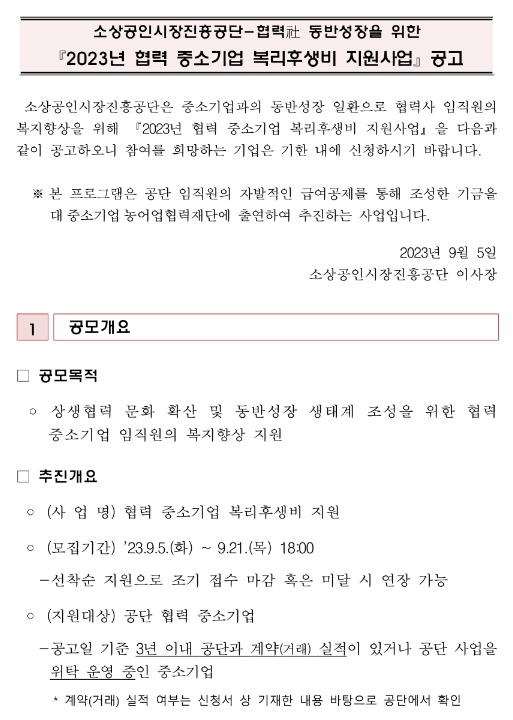 소상공인시장진흥공단-협력社 동반성장을 위한
『2023년 협력 중소기업 복리후생비 지원사업』 공고

소상공인시장진흥공단은 중소기업과의 동반성장 일환으로 협력사 임직원의 복지향상을 위해 『2023년 협력 중소기업 복리후생비 지원사업』을 다음과 같이 공고하오니 참여를 희망하는 기업은 기한 내에 신청하시기 바랍니다.

※ 본 프로그램은 공단 임직원의 자발적인 급여공제를 통해 조성한 기금을 대 중소기업 농어업협력재단에 출연하여 추진하는 사업입니다.

2023년 9월 5일
소상공인시장진흥공단 이사장

1 공모개요

□ 공모목적

○ 상생협력 문화 확산 및 동반성장 생태계 조성을 위한 협력 중소기업 임직원의 복지향상 지원

□ 추진개요

○ (사 업 명) 협력 중소기업 복리후생비 지원

○ (모집기간) '23.9.5.(화) ~ 9.21.(목) 18:00

-선착순 지원으로 조기 접수 마감 혹은 미달 시 연장 가능

○ (지원대상) 공단 협력 중소기업

-공고일 기준 3년 이내 공단과 계약(거래) 실적이 있거나 공단 사업을 위탁 운영 중인 중소기업

* 계약(거래) 실적 여부는 신청서 상 기재한 내용 바탕으로 공단에서 확인